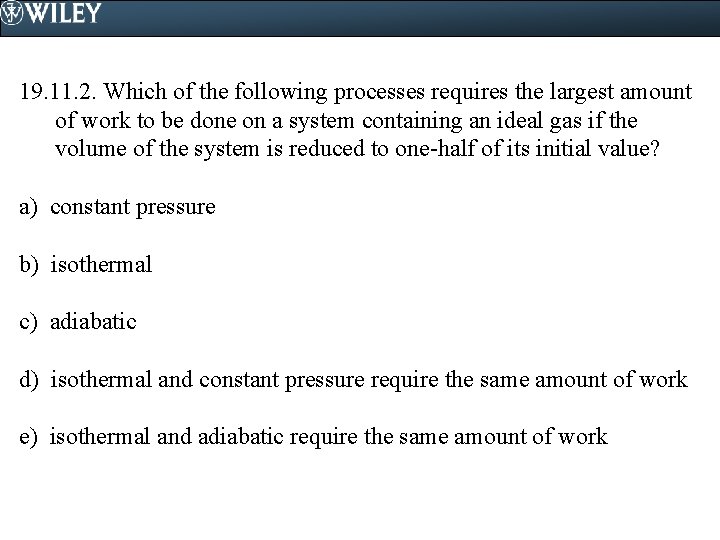 WILEY

19.11.2. Which of the following processes requires the largest amount of work to be done on a system containing an ideal gas if the volume of the system is reduced to one-half of its initial value?

a) constant pressure

b) isothermal

c) adiabatic

d) isothermal and constant pressure require the same amount of work

e) isothermal and adiabatic require the same amount of work